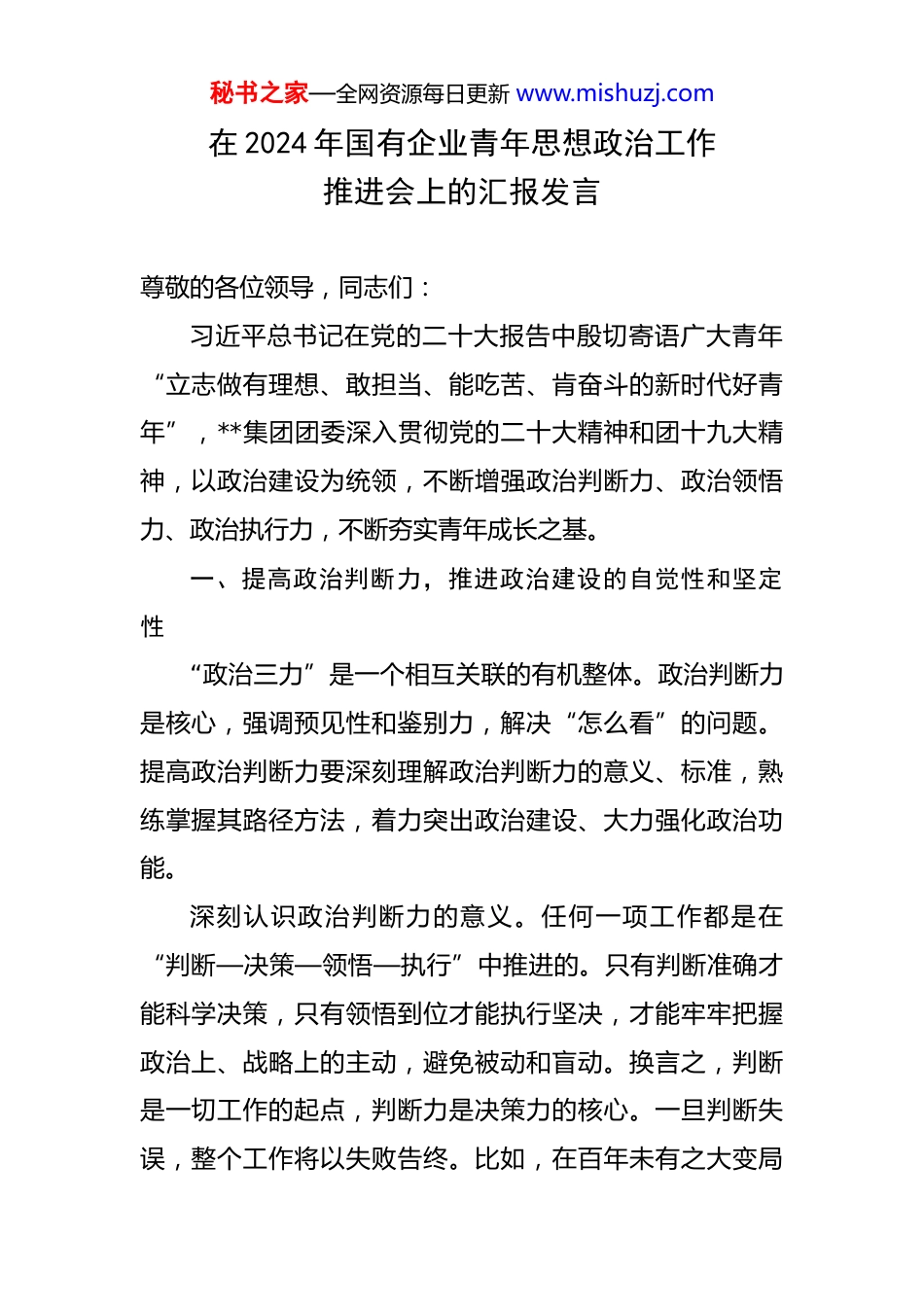 秘书之家—全网资源每日更新 www.mishuzj.com

在 2024 年国有企业青年思想政治工作推进会上的汇报发言

尊敬的各位领导，同志们：

习近平总书记在党的二十大报告中殷切寄语广大青年“立志做有理想、敢担当、能吃苦、肯奋斗的新时代好青年”，**集团团委深入贯彻党的二十大精神和团十九大精神，以政治建设为统领，不断增强政治判断力、政治领悟力、政治执行力，不断夯实青年成长之基。

一、提高政治判断力，推进政治建设的自觉性和坚定性

“政治三力”是一个相互关联的有机整体。政治判断力是核心，强调预见性和鉴别力，解决“怎么看”的问题。提高政治判断力要深刻理解政治判断力的意义、标准，熟练掌握其路径方法，着力突出政治建设、大力强化政治功能。

深刻认识政治判断力的意义。任何一项工作都是在“判断—决策—领悟—执行”中推进的。只有判断准确才能科学决策，只有领悟到位才能执行坚决，才能牢牢把握政治上、战略上的主动，避免被动和盲动。换言之，判断是一切工作的起点，判断力是决策力的核心。一旦判断失误，整个工作将以失败告终。比如，在百年未有之大变局